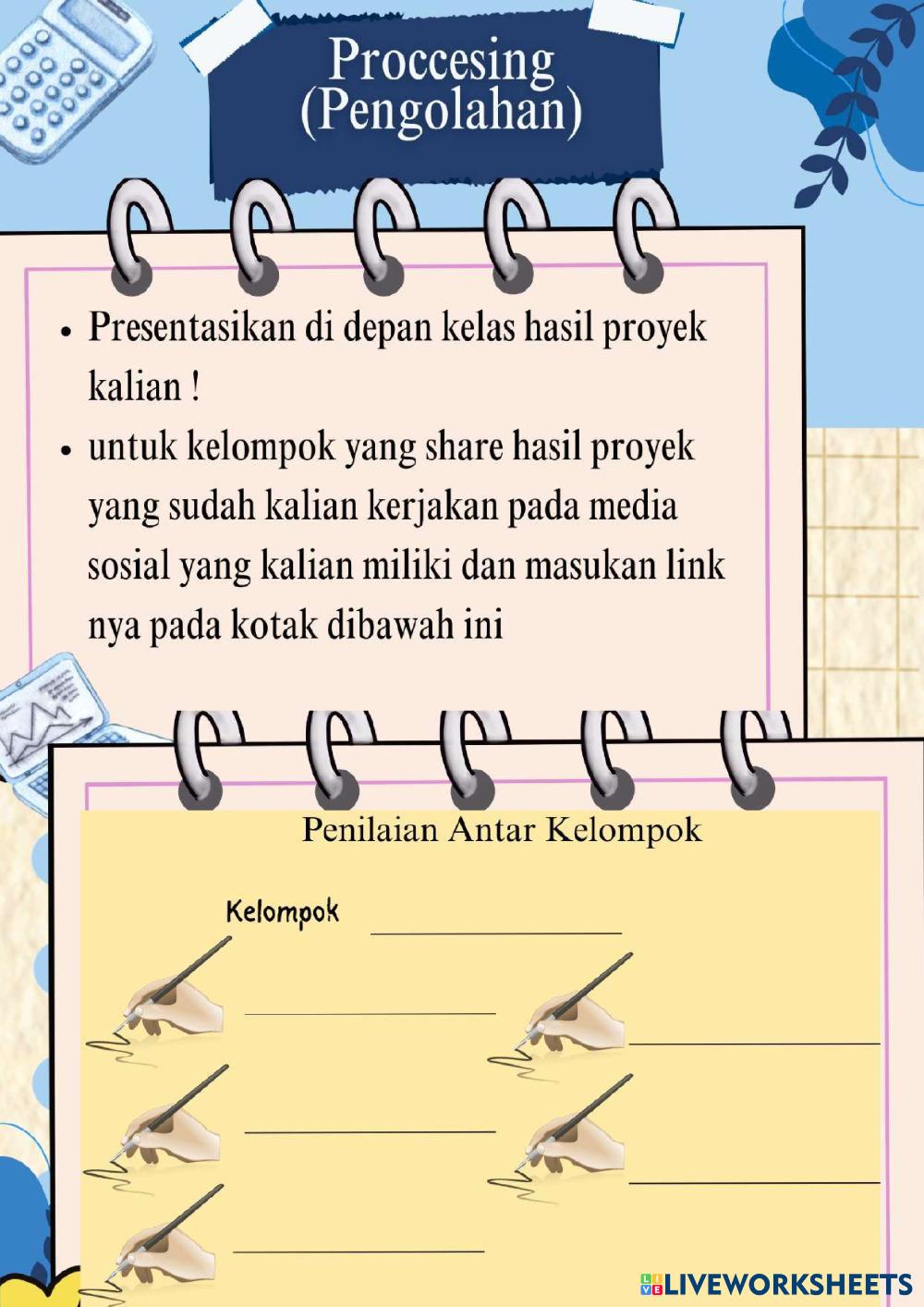 Proccesing
(Pengolahan)

• Presentasikan di depan kelas hasil proyek kalian !
• untuk kelompok yang share hasil proyek yang sudah kalian kerjakan pada media sosial yang kalian miliki dan masukan link nya pada kotak dibawah ini

Penilaian Antar Kelompok

Kelompok ____

____
____
____
____
____

LIVEWORKSHEETS